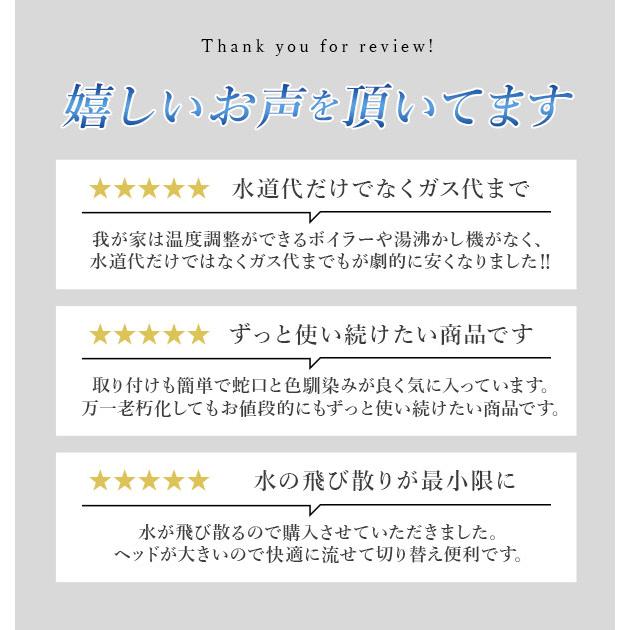 Thank you for review!

嬉しいお声を頂いてます

★★★★★ 水道代だけでなくガス代まで

我が家は温度調整ができるボイラーや湯沸かし機がなく、水道代だけではなくガス代までもが劇的に安くなりました!!

★★★★★ ずっと使い続けたい商品です

取り付けも簡単で蛇口と色馴染みが良く気に入っています。万一老朽化してもお値段的にもずっと使い続けたい商品です。

★★★★★ 水の飛び散りが最小限に

水が飛び散るので購入させていただきました。ヘッドが大きいので快適に流せて切り替え便利です。